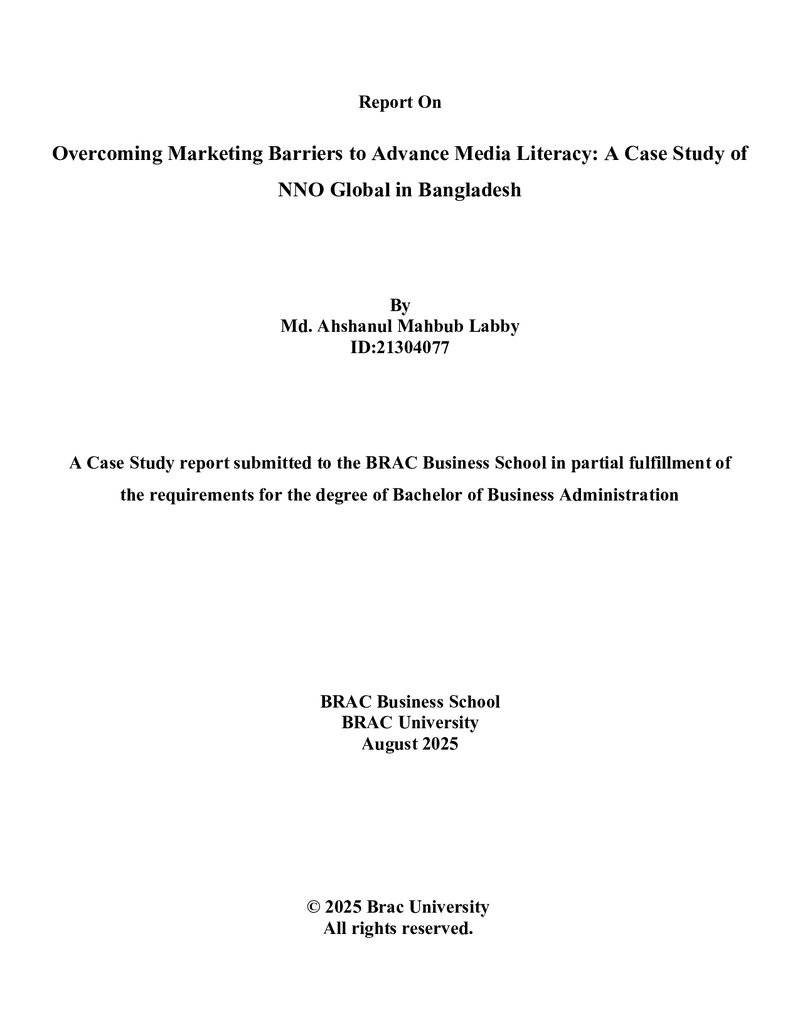 Report On

Overcoming Marketing Barriers to Advance Media Literacy: A Case Study of NNO Global in Bangladesh

By
Md. Ahshanul Mahbub Labby
ID:21304077

A Case Study report submitted to the BRAC Business School in partial fulfillment of the requirements for the degree of Bachelor of Business Administration

BRAC Business School
BRAC University
August 2025

© 2025 Brac University
All rights reserved.